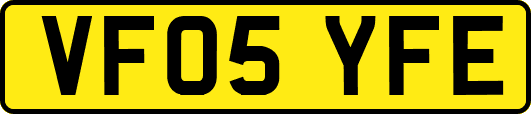 VF05 YFE